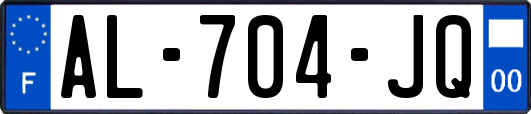 F

AL-704-JQ

00